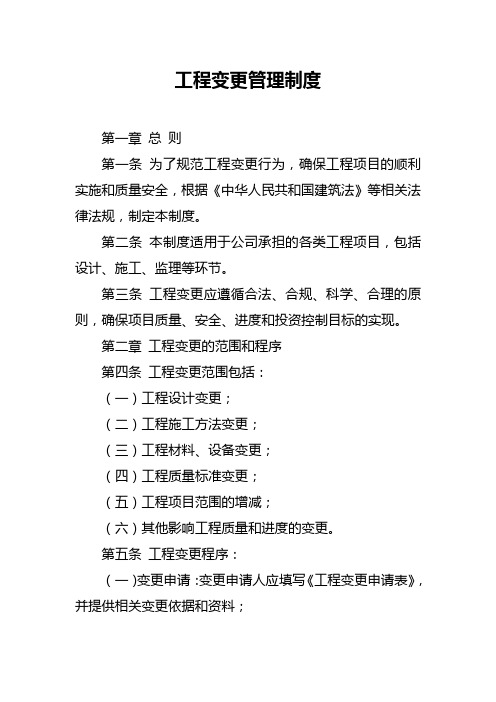 工程变更管理制度

第一章 总 则

第一条 为了规范工程变更行为，确保工程项目的顺利实施和质量安全，根据《中华人民共和国建筑法》等相关法律法规，制定本制度。

第二条 本制度适用于公司承担的各类工程项目，包括设计、施工、监理等环节。

第三条 工程变更应遵循合法、合规、科学、合理的原则，确保项目质量、安全、进度和投资控制目标的实现。

第二章 工程变更的范围和程序

第四条 工程变更范围包括：

（一）工程设计变更；

（二）工程施工方法变更；

（三）工程材料、设备变更；

（四）工程质量标准变更；

（五）工程项目范围的增减；

（六）其他影响工程质量和进度的变更。

第五条 工程变更程序：

（一）变更申请：变更申请人应填写《工程变更申请表》，并提供相关变更依据和资料；